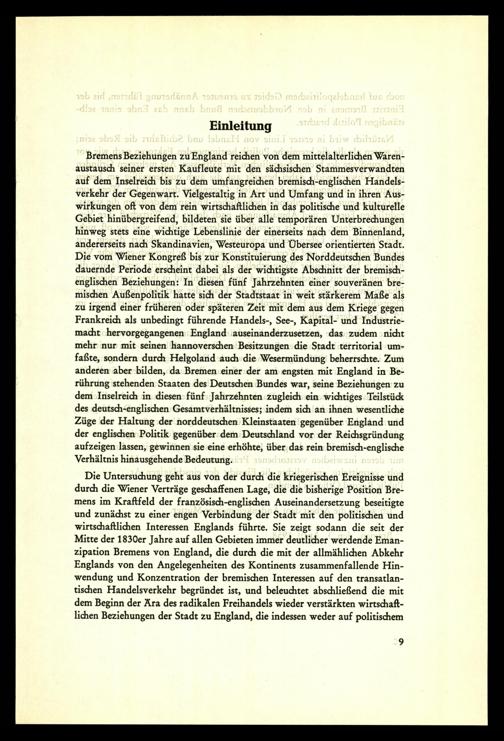 Einleitung

Bremens Beziehungen zu England reichen von dem mittelalterlichen Warenaustausch seiner ersten Kaufleute mit den sächsischen Stammesverwandten auf dem Inselreich bis zu dem umfangreichen bremisch-englischen Handelsverkehr der Gegenwart. Vielgestaltig in Art und Umfang und in ihren Auswirkungen oft von dem rein wirtschaftlichen in das politische und kulturelle Gebiet hinübergreifend, bildeten sie über alle temporären Unterbrechungen hinweg stets eine wichtige Lebenslinie der einerseits nach dem Binnenland, andererseits nach Skandinavien, Westeuropa und Übersee orientierten Stadt. Die vom Wiener Kongreß bis zur Konstituierung des Norddeutschen Bundes dauernde Periode erscheint dabei als der wichtigste Abschnitt der bremisch-englischen Beziehungen: In diesen fünf Jahrzehnten einer souveränen bremischen Außenpolitik hatte sich der Stadtstaat in weit stärkerem Maße als zu irgend einer früheren oder späteren Zeit mit dem aus dem Kriege gegen Frankreich als unbedingt führende Handels-, See-, Kapital- und Industriemacht hervorgegangenen England auseinanderzusetzen, das zudem nicht mehr nur mit seinen hannoverschen Besitzungen die Stadt territorial umfaßte, sondern durch Helgoland auch die Wesermündung beherrschte. Zum anderen aber bilden, da Bremen einer der am engsten mit England in Berührung stehenden Staaten des Deutschen Bundes war, seine Beziehungen zu dem Inselreich in diesen fünf Jahrzehnten zugleich ein wichtiges Teilstück des deutsch-englischen Gesamtverhältnisses; indem sich an ihnen wesentliche Züge der Haltung der norddeutschen Kleinstaaten gegenüber England und der englischen Politik gegenüber dem Deutschland vor der Reichsgründung aufzeigen lassen, gewinnen sie eine erhöhte, über das rein bremisch-englische Verhältnis hinausgehende Bedeutung.

Die Untersuchung geht aus von der durch die kriegerischen Ereignisse und durch die Wiener Verträge geschaffenen Lage, die die bisherige Position Bremens im Kraftfeld der französisch-englischen Auseinandersetzung beseitigte und zunächst zu einer engen Verbindung der Stadt mit den politischen und wirtschaftlichen Interessen Englands führte. Sie zeigt sodann die seit der Mitte der 1830er Jahre auf allen Gebieten immer deutlicher werdende Emanzipation Bremens von England, die durch die mit der allmählichen Abkehr Englands von den Angelegenheiten des Kontinents zusammenfallende Hinwendung und Konzentration der bremischen Interessen auf den transatlantischen Handelsverkehr begründet ist, und beleuchtet abschließend die mit dem Beginn der Ära des radikalen Freihandels wieder verstärkten wirtschaftlichen Beziehungen der Stadt zu England, die indessen weder auf politischem

9